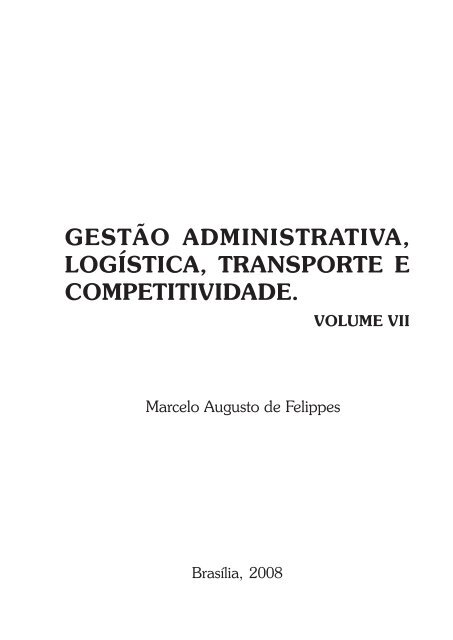 GESTÃO ADMINISTRATIVA, LOGÍSTICA, TRANSPORTE E COMPETITIVIDADE.

VOLUME VII

Marcelo Augusto de Felippes

Brasília, 2008